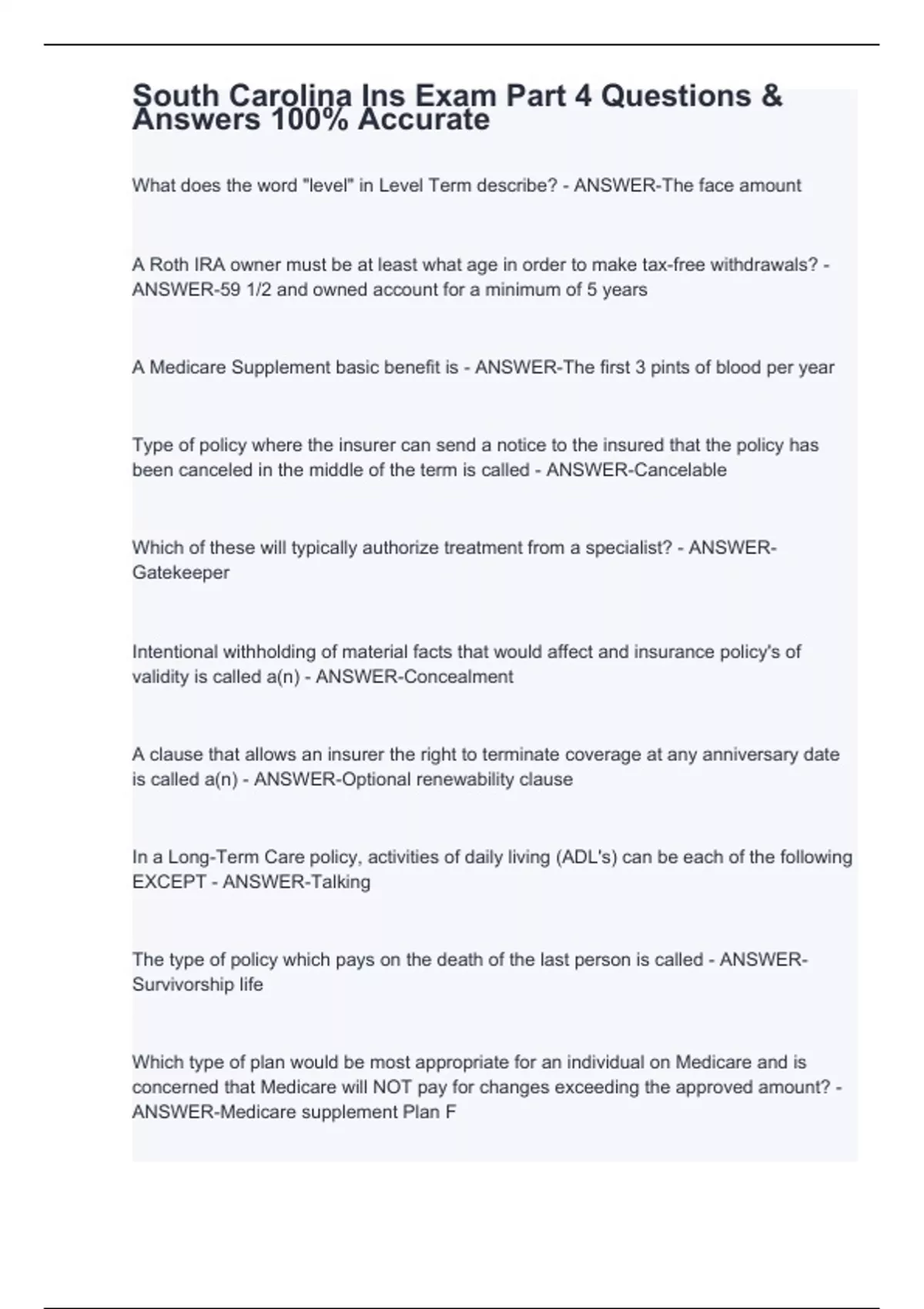 South Carolina Ins Exam Part 4 Questions & Answers 100% Accurate

What does the word "level" in Level Term describe? - ANSWER-The face amount

A Roth IRA owner must be at least what age in order to make tax-free withdrawals? - ANSWER-59 1/2 and owned account for a minimum of 5 years

A Medicare Supplement basic benefit is - ANSWER-The first 3 pints of blood per year

Type of policy where the insurer can send a notice to the insured that the policy has been canceled in the middle of the term is called - ANSWER-Cancelable

Which of these will typically authorize treatment from a specialist? - ANSWER-Gatekeeper

Intentional withholding of material facts that would affect and insurance policy's of validity is called a(n) - ANSWER-Concealment

A clause that allows an insurer the right to terminate coverage at any anniversary date is called a(n) - ANSWER-Optional renewability clause

In a Long-Term Care policy, activities of daily living (ADL's) can be each of the following EXCEPT - ANSWER-Talking

The type of policy which pays on the death of the last person is called - ANSWER-Survivorship life

Which type of plan would be most appropriate for an individual on Medicare and is concerned that Medicare will NOT pay for changes exceeding the approved amount? - ANSWER-Medicare supplement Plan F